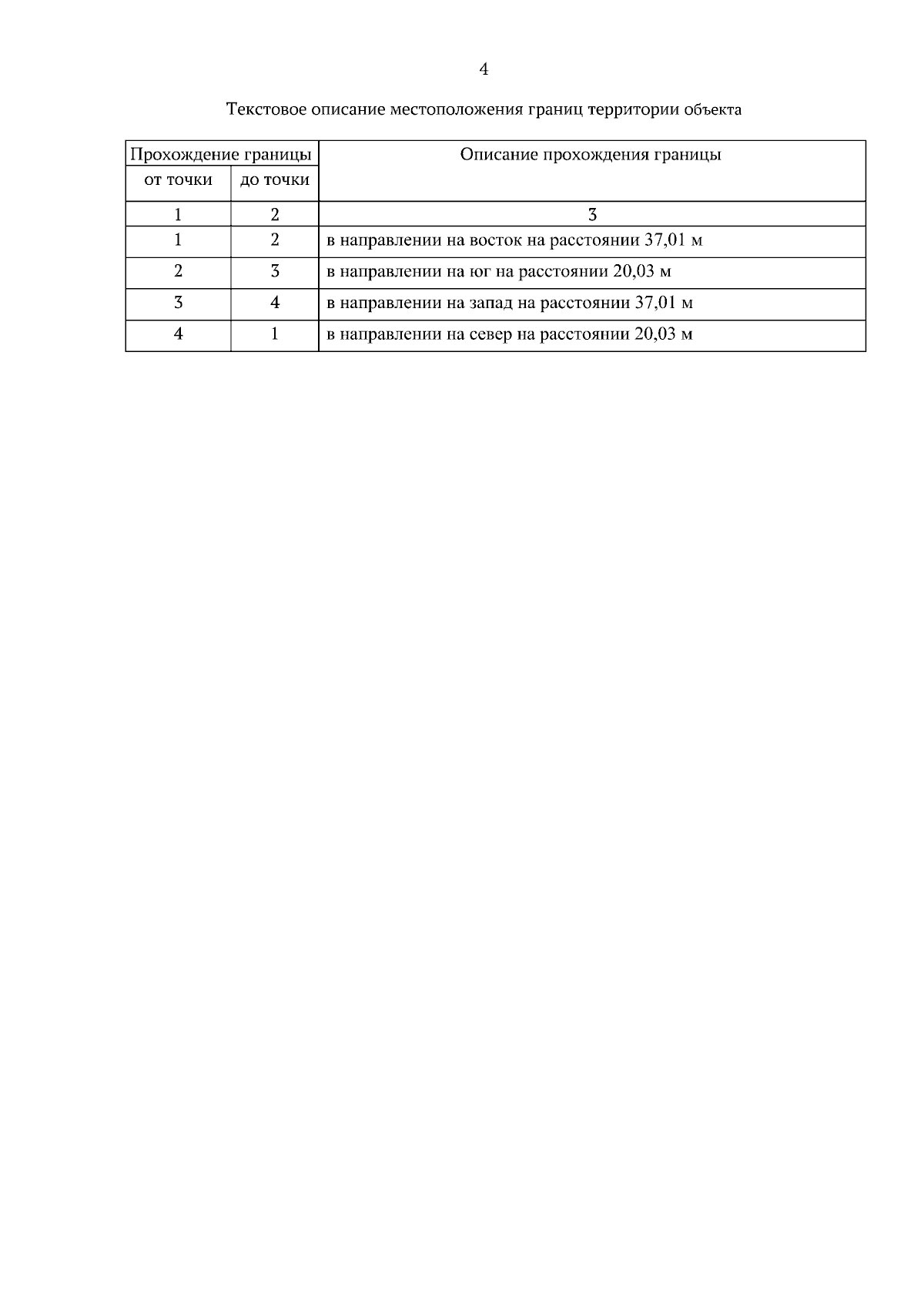 4

Текстовое описание местоположения границ территории объекта

| Прохождение границы | | Описание прохождения границы |
|---|---|---|
| от точки | до точки | |
| 1 | 2 | 3 |
| 1 | 2 | в направлении на восток на расстоянии 37,01 м |
| 2 | 3 | в направлении на юг на расстоянии 20,03 м |
| 3 | 4 | в направлении на запад на расстоянии 37,01 м |
| 4 | 1 | в направлении на север на расстоянии 20,03 м |